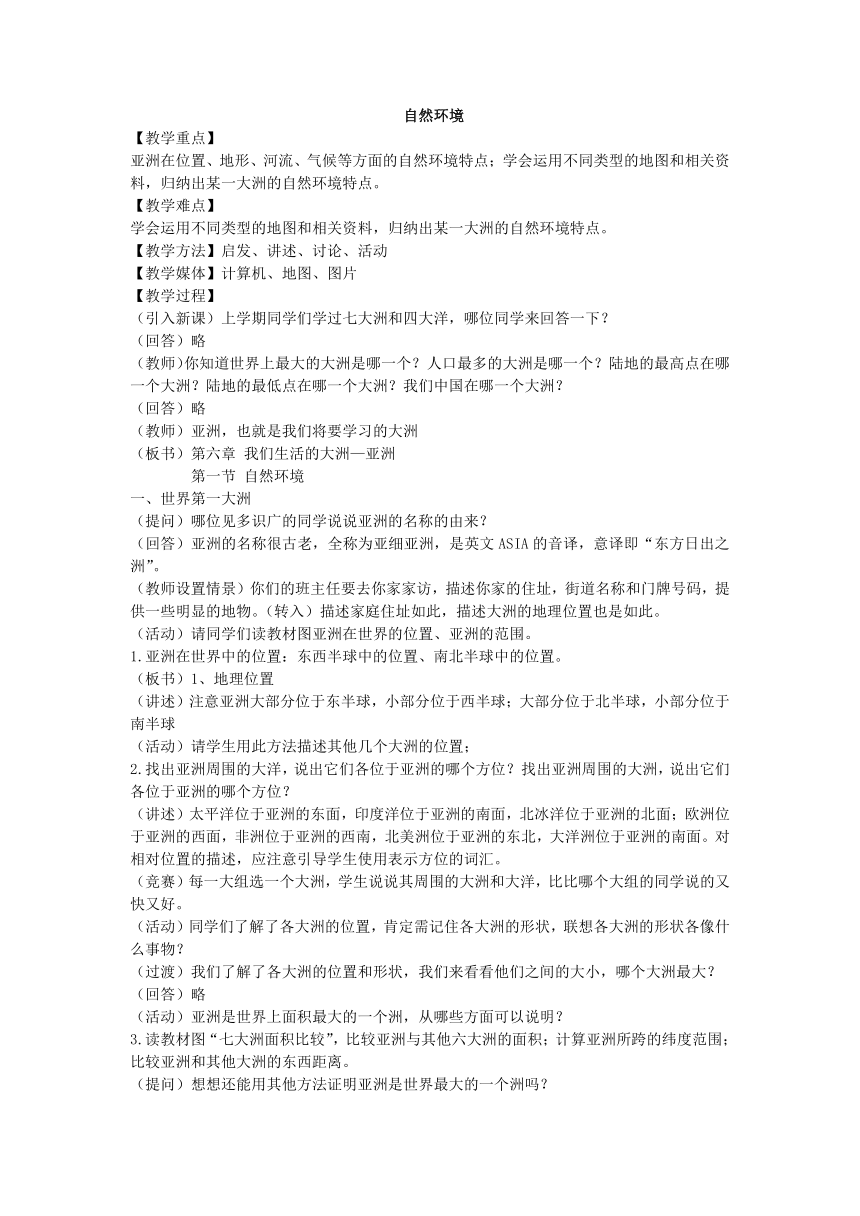 自然环境

【教学重点】

亚洲在位置、地形、河流、气候等方面的自然环境特点；学会运用不同类型的地图和相关资料，归纳出某一大洲的自然环境特点。

【教学难点】

学会运用不同类型的地图和相关资料，归纳出某一大洲的自然环境特点。

【教学方法】启发、讲述、讨论、活动

【教学媒体】计算机、地图、图片

【教学过程】

（引入新课）上学期同学们学过七大洲和四大洋，哪位同学来回答一下？

（回答）略

(教师)你知道世界上最大的大洲是哪一个？人口最多的大洲是哪一个？陆地的最高点在哪一个大洲？陆地的最低点在哪一个大洲？我们中国在哪一个大洲？

（回答）略

（教师）亚洲，也就是我们将要学习的大洲

（板书）第六章 我们生活的大洲—亚洲

第一节 自然环境

一、世界第一大洲

（提问）哪位见多识广的同学说说亚洲的名称的由来？

（回答）亚洲的名称很古老，全称为亚细亚洲，是英文 ASIA 的音译，意译即“东方日出之洲”。

(教师设置情景）你们的班主任要去你家家访，描述你家的住址，街道名称和门牌号码，提供一些明显的地物。(转入）描述家庭住址如此，描述大洲的地理位置也是如此。

（活动）请同学们读教材图亚洲在世界的位置、亚洲的范围。

1.亚洲在世界中的位置：东西半球中的位置、南北半球中的位置。

（板书）1、地理位置

（讲述）注意亚洲大部分位于东半球，小部分位于西半球；大部分位于北半球，小部分位于南半球

（活动）请学生用此方法描述其他几个大洲的位置；

2.找出亚洲周围的大洋，说出它们各位于亚洲的哪个方位？找出亚洲周围的大洲，说出它们各位于亚洲的哪个方位？

（讲述）太平洋位于亚洲的东面，印度洋位于亚洲的南面，北冰洋位于亚洲的北面；欧洲位于亚洲的西面，非洲位于亚洲的西南，北美洲位于亚洲的东北，大洋洲位于亚洲的南面。对相对位置的描述，应注意引导学生使用表示方位的词汇。

（竞赛）每一大组选一个大洲，学生说说其周围的大洲和大洋，比比哪个大组的同学说的又快又好。

（活动）同学们了解了各大洲的位置，肯定需记住各大洲的形状，联想各大洲的形状各像什么事物？

（过渡）我们了解了各大洲的位置和形状，我们来看看他们之间的大小，哪个大洲最大？

（回答）略

（活动）亚洲是世界上面积最大的一个洲，从哪些方面可以说明？

3.读教材图“七大洲面积比较”，比较亚洲与其他六大洲的面积；计算亚洲所跨的纬度范围；比较亚洲和其他大洲的东西距离。

（提问）想想还能用其他方法证明亚洲是世界最大的一个洲吗？